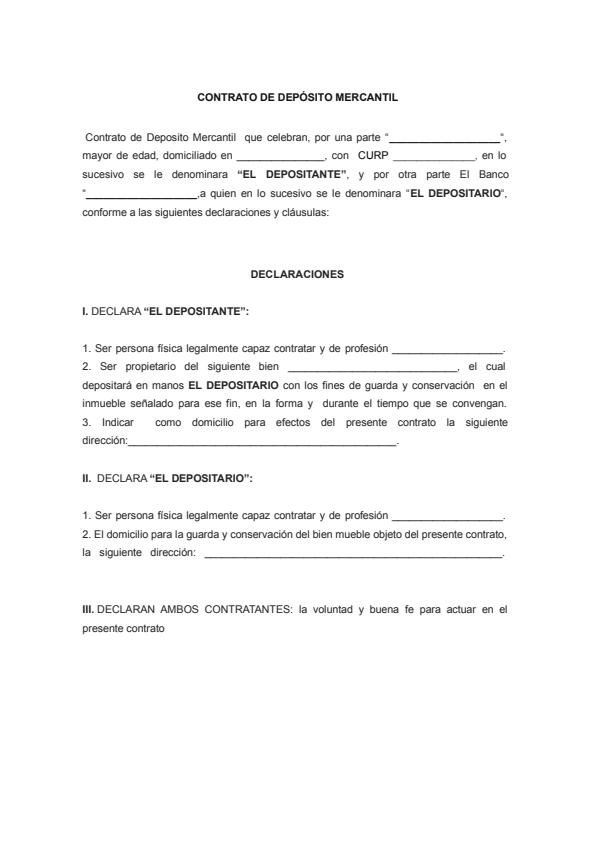 CONTRATO DE DEPÓSITO MERCANTIL

Contrato de Deposito Mercantil que celebran, por una parte "____", mayor de edad, domiciliado en ____, con CURP ____, en lo sucesivo se le denominara "EL DEPOSITANTE", y por otra parte El Banco "____,a quien en lo sucesivo se le denominara "EL DEPOSITARIO", conforme a las siguientes declaraciones y cláusulas:

DECLARACIONES

I. DECLARA "EL DEPOSITANTE":

1. Ser persona física legalmente capaz contratar y de profesión ____.
2. Ser propietario del siguiente bien ____, el cual depositará en manos EL DEPOSITARIO con los fines de guarda y conservación en el inmueble señalado para ese fin, en la forma y durante el tiempo que se convengan.
3. Indicar como domicilio para efectos del presente contrato la siguiente dirección:____.

II. DECLARA "EL DEPOSITARIO":

1. Ser persona física legalmente capaz contratar y de profesión ____.
2. El domicilio para la guarda y conservación del bien mueble objeto del presente contrato, la siguiente dirección: ____.

III. DECLARAN AMBOS CONTRATANTES: la voluntad y buena fe para actuar en el presente contrato